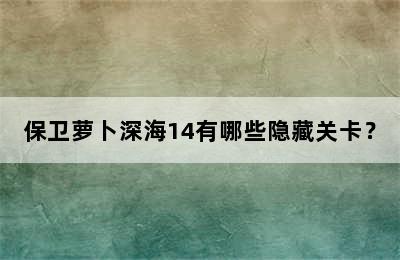 保卫萝卜深海14有哪些隐藏关卡？